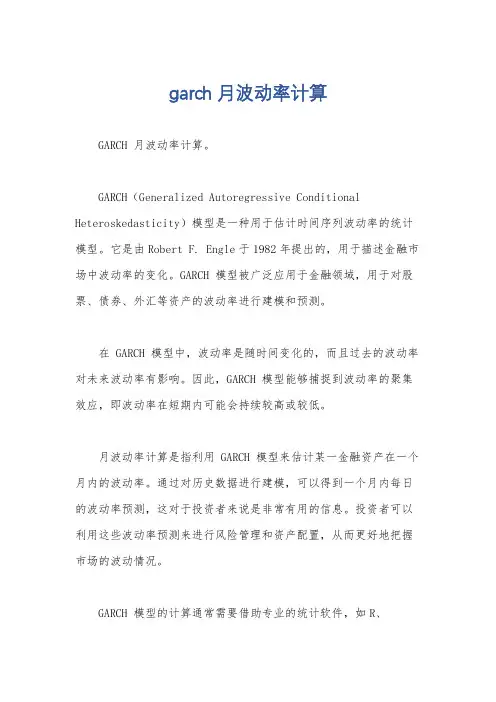 garch 月波动率计算

GARCH 月波动率计算。

GARCH（Generalized Autoregressive Conditional Heteroskedasticity）模型是一种用于估计时间序列波动率的统计模型。它是由 Robert F. Engle 于 1982 年提出的，用于描述金融市场中波动率的变化。GARCH 模型被广泛应用于金融领域，用于对股票、债券、外汇等资产的波动率进行建模和预测。

在 GARCH 模型中，波动率是随时间变化的，而且过去的波动率对未来波动率有影响。因此，GARCH 模型能够捕捉到波动率的聚集效应，即波动率在短期内可能会持续较高或较低。

月波动率计算是指利用 GARCH 模型来估计某一金融资产在一个月内的波动率。通过对历史数据进行建模，可以得到一个月内每日的波动率预测，这对于投资者来说是非常有用的信息。投资者可以利用这些波动率预测来进行风险管理和资产配置，从而更好地把握市场的波动情况。

GARCH 模型的计算通常需要借助专业的统计软件，如 R、